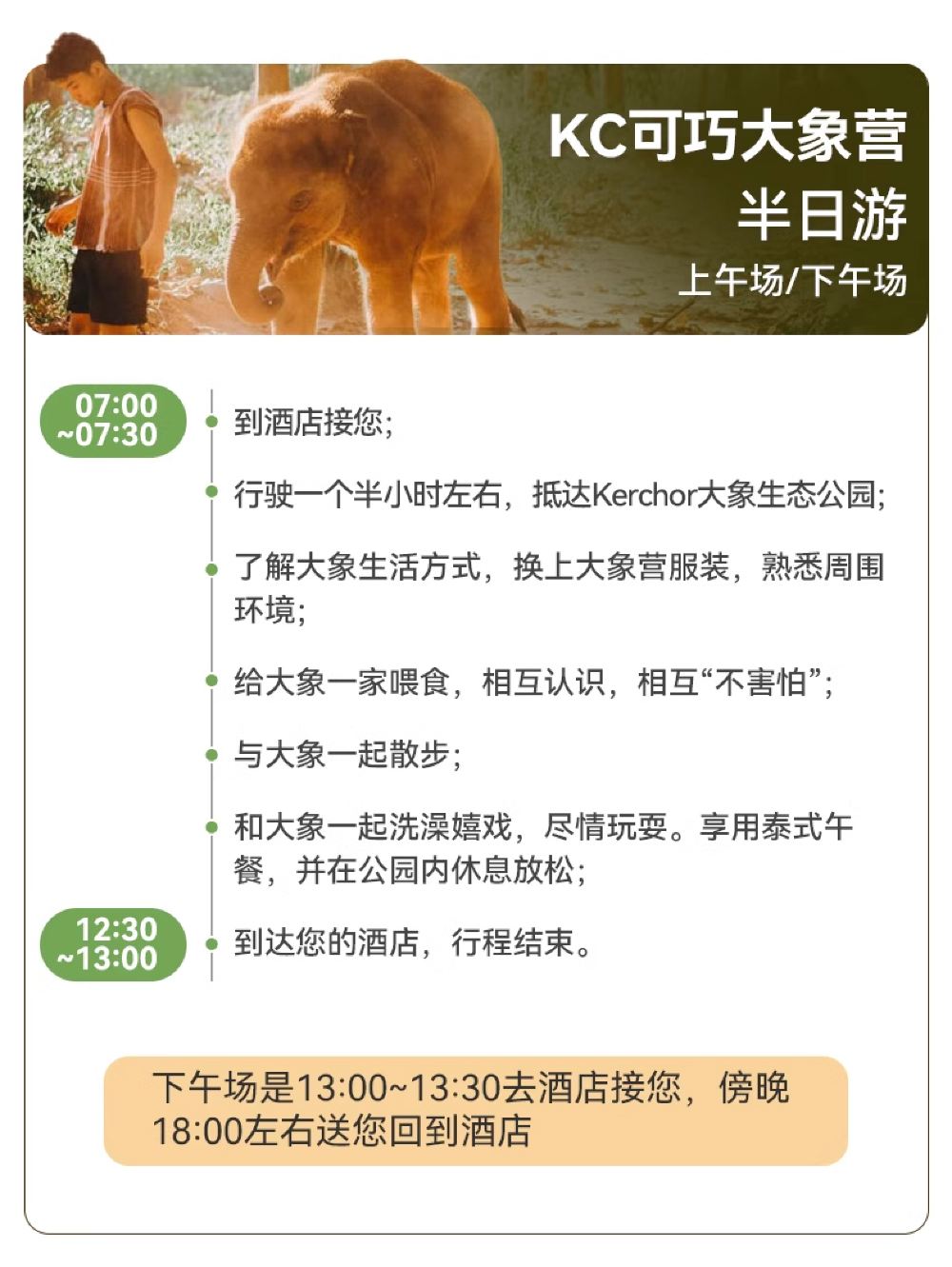 KC可巧大象营
半日游
上午场/下午场

07:00
~07:30

• 到酒店接您;

• 行驶一个半小时左右，抵达Kerchor大象生态公园;

• 了解大象生活方式，换上大象营服装，熟悉周围环境;

• 给大象一家喂食，相互认识，相互“不害怕”;

• 与大象一起散步;

• 和大象一起洗澡嬉戏，尽情玩耍。享用泰式午餐，并在公园内休息放松;

12:30
~13:00

• 到达您的酒店，行程结束。

下午场是13:00~13:30去酒店接您，傍晚18:00左右送您回到酒店